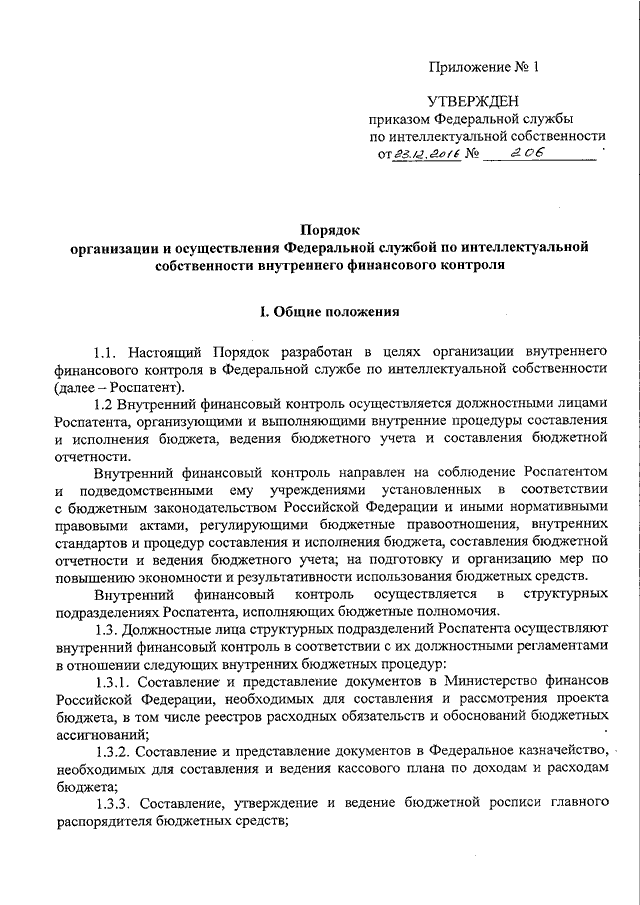 Приложение № 1

УТВЕРЖДЕН
приказом Федеральной службы
по интеллектуальной собственности
от 23.12.2016 № 206

Порядок
организации и осуществления Федеральной службой по интеллектуальной собственности внутреннего финансового контроля

I. Общие положения

1.1. Настоящий Порядок разработан в целях организации внутреннего финансового контроля в Федеральной службе по интеллектуальной собственности (далее – Роспатент).

1.2 Внутренний финансовый контроль осуществляется должностными лицами Роспатента, организующими и выполняющими внутренние процедуры составления и исполнения бюджета, ведения бюджетного учета и составления бюджетной отчетности.

Внутренний финансовый контроль направлен на соблюдение Роспатентом и подведомственными ему учреждениями установленных в соответствии с бюджетным законодательством Российской Федерации и иными нормативными правовыми актами, регулирующими бюджетные правоотношения, внутренних стандартов и процедур составления и исполнения бюджета, составления бюджетной отчетности и ведения бюджетного учета; на подготовку и организацию мер по повышению экономности и результативности использования бюджетных средств.

Внутренний финансовый контроль осуществляется в структурных подразделениях Роспатента, исполняющих бюджетные полномочия.

1.3. Должностные лица структурных подразделений Роспатента осуществляют внутренний финансовый контроль в соответствии с их должностными регламентами в отношении следующих внутренних бюджетных процедур:

1.3.1. Составление и представление документов в Министерство финансов Российской Федерации, необходимых для составления и рассмотрения проекта бюджета, в том числе реестров расходных обязательств и обоснований бюджетных ассигнований;

1.3.2. Составление и представление документов в Федеральное казначейство, необходимых для составления и ведения кассового плана по доходам и расходам бюджета;

1.3.3. Составление, утверждение и ведение бюджетной росписи главного распорядителя бюджетных средств;